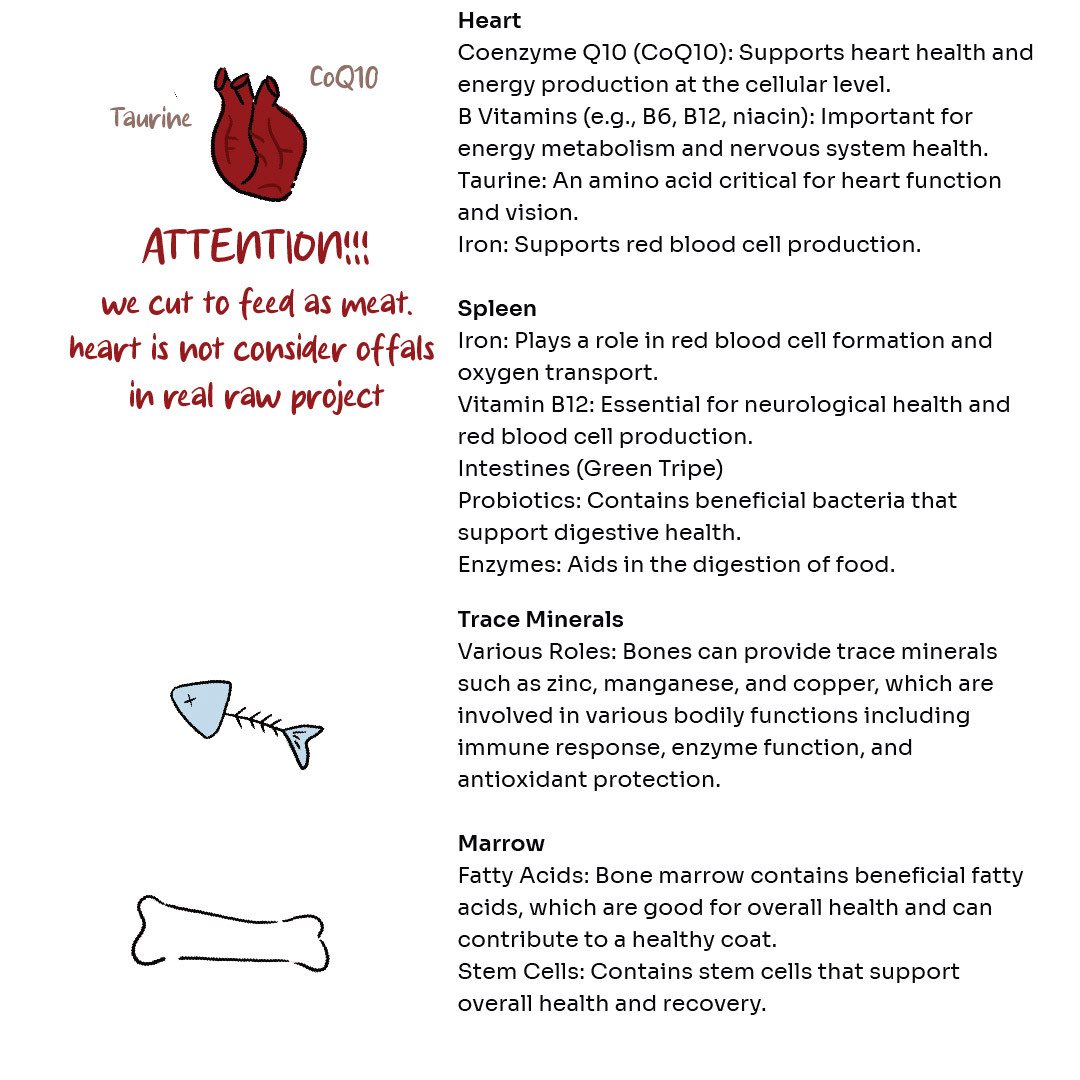 Taurine

CoQ10

ATTENTION!!!
we cut to feed as meat.
heart is not consider offals
in real raw project

Heart
Coenzyme Q10 (CoQ10): Supports heart health and energy production at the cellular level.
B Vitamins (e.g., B6, B12, niacin): Important for energy metabolism and nervous system health.
Taurine: An amino acid critical for heart function and vision.
Iron: Supports red blood cell production.

Spleen
Iron: Plays a role in red blood cell formation and oxygen transport.
Vitamin B12: Essential for neurological health and red blood cell production.
Intestines (Green Tripe)
Probiotics: Contains beneficial bacteria that support digestive health.
Enzymes: Aids in the digestion of food.

Trace Minerals
Various Roles: Bones can provide trace minerals such as zinc, manganese, and copper, which are involved in various bodily functions including immune response, enzyme function, and antioxidant protection.

Marrow
Fatty Acids: Bone marrow contains beneficial fatty acids, which are good for overall health and can contribute to a healthy coat.
Stem Cells: Contains stem cells that support overall health and recovery.